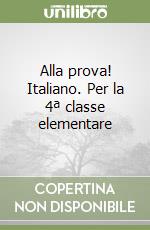 unilibro

Alla prova! Italiano. Per la 4ª classe elementare

COPERTINA NON DISPONIBILE